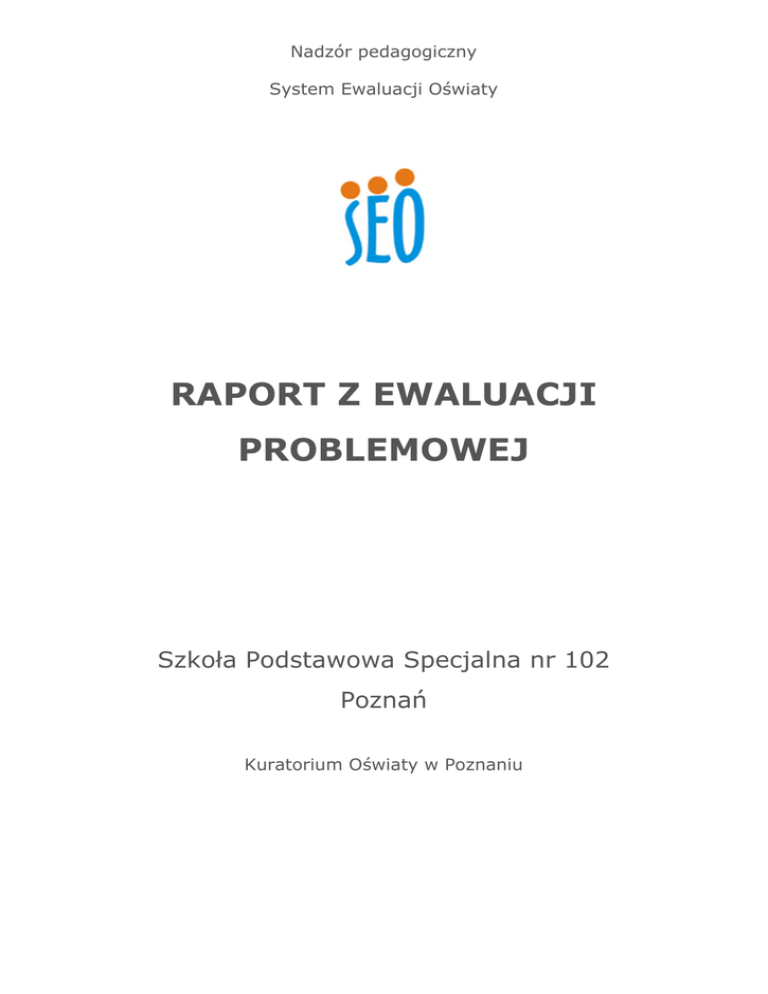 Nadzór pedagogiczny

System Ewaluacji Oświaty

SEO

RAPORT Z EWALUACJI PROBLEMOWEJ

Szkoła Podstawowa Specjalna nr 102

Poznań

Kuratorium Oświaty w Poznaniu